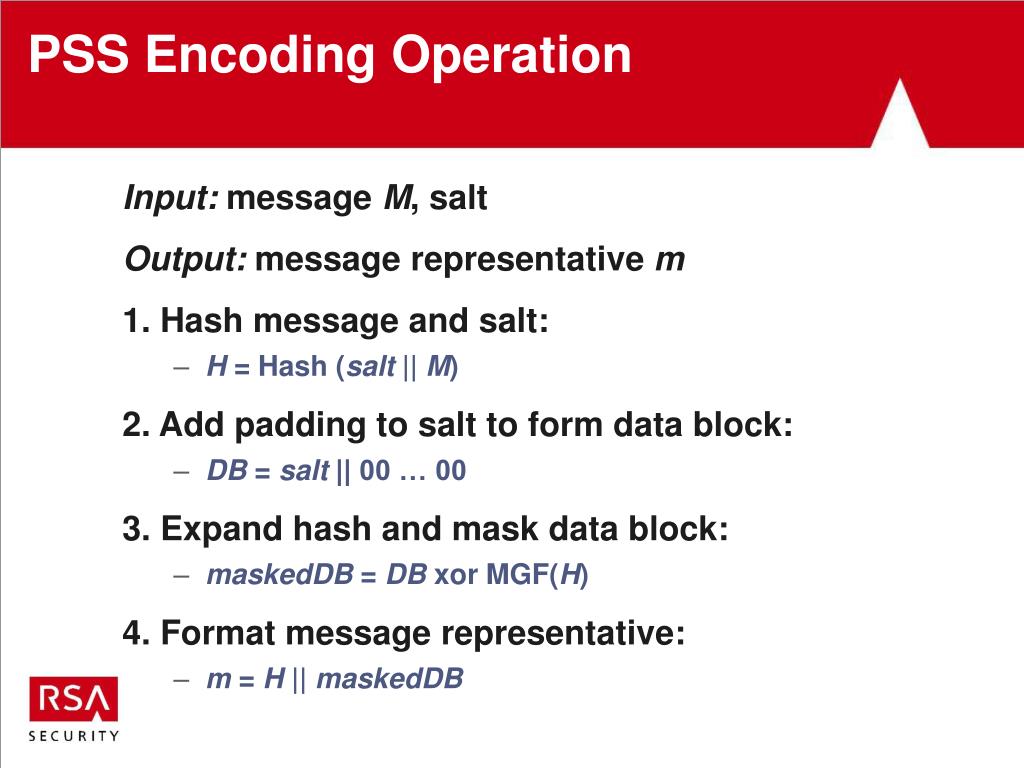 PSS Encoding Operation

Input: message M, salt

Output: message representative m

1. Hash message and salt:

– H = Hash (salt || M)

2. Add padding to salt to form data block:

– DB = salt || 00 … 00

3. Expand hash and mask data block:

– maskedDB = DB xor MGF(H)

4. Format message representative:

– m = H || maskedDB

RSA SECURITY